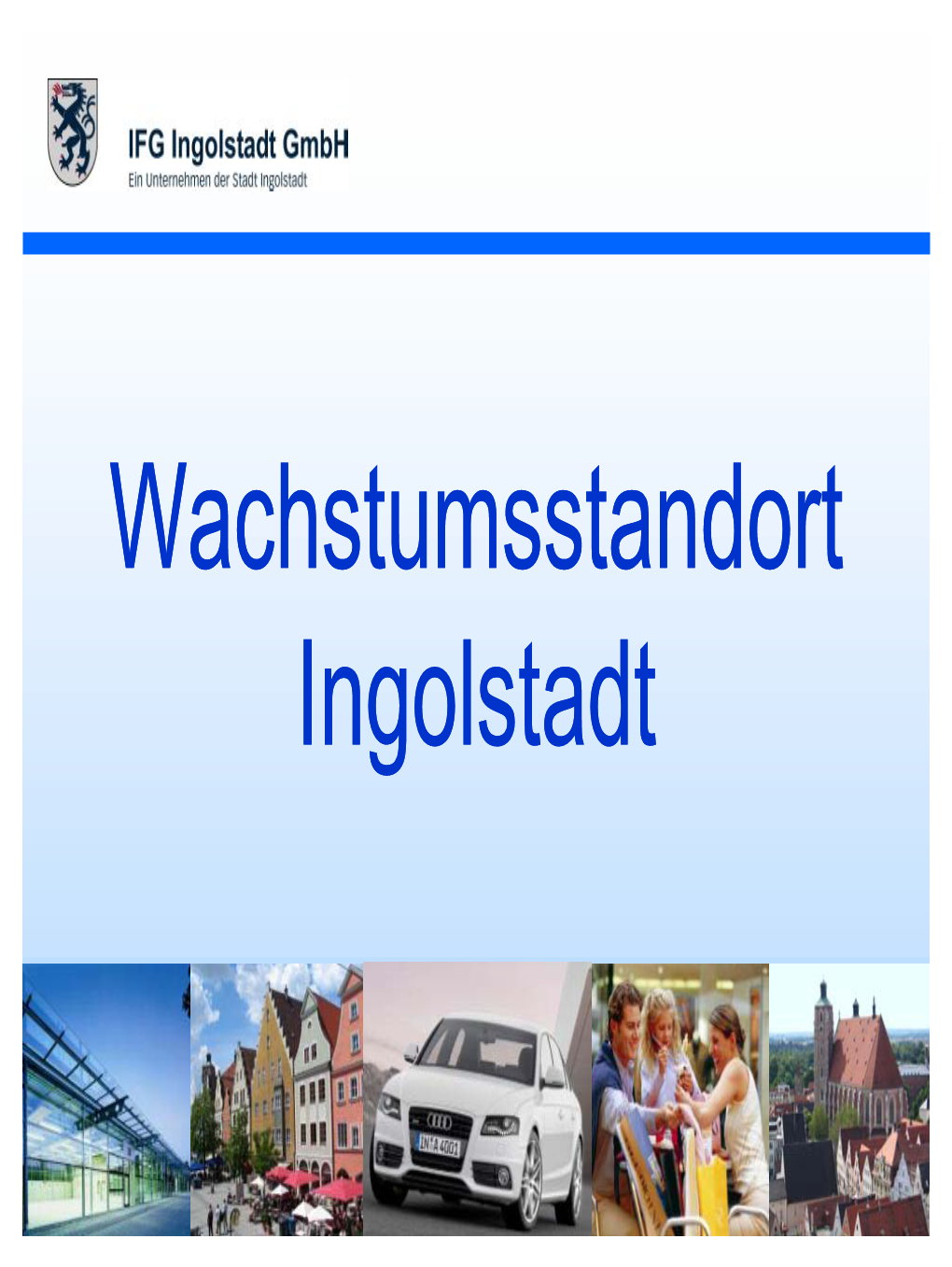 IFG Ingolstadt GmbH
Ein Unternehmen der Stadt Ingolstadt

Wachstumsstandort Ingolstadt

IN A 4001